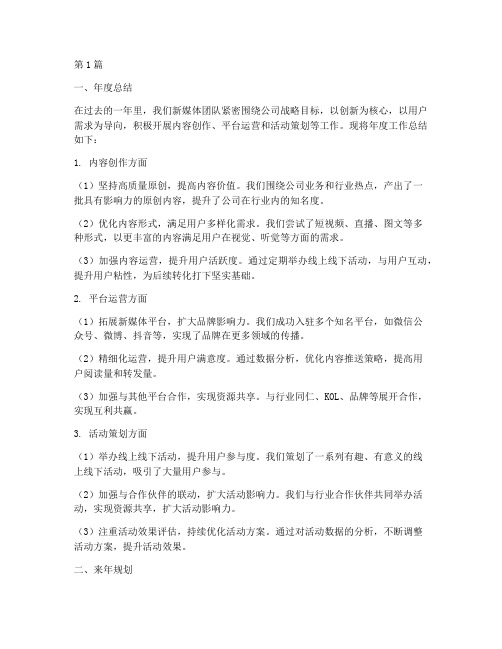 第1篇

一、年度总结

在过去的一年里，我们新媒体团队紧密围绕公司战略目标，以创新为核心，以用户需求为导向，积极开展内容创作、平台运营和活动策划等工作。现将年度工作总结如下：

1. 内容创作方面

（1）坚持高质量原创，提高内容价值。我们围绕公司业务和行业热点，产出了一批具有影响力的原创内容，提升了公司在行业内的知名度。

（2）优化内容形式，满足用户多样化需求。我们尝试了短视频、直播、图文等多种形式，以更丰富的内容满足用户在视觉、听觉等方面的需求。

（3）加强内容运营，提升用户活跃度。通过定期举办线上线下活动，与用户互动，提升用户粘性，为后续转化打下坚实基础。

2. 平台运营方面

（1）拓展新媒体平台，扩大品牌影响力。我们成功入驻多个知名平台，如微信公众号、微博、抖音等，实现了品牌在更多领域的传播。

（2）精细化运营，提升用户满意度。通过数据分析，优化内容推送策略，提高用户阅读量和转发量。

（3）加强与其他平台合作，实现资源共享。与行业同仁、KOL、品牌等展开合作，实现互利共赢。

3. 活动策划方面

（1）举办线上线下活动，提升用户参与度。我们策划了一系列有趣、有意义的线上线下活动，吸引了大量用户参与。

（2）加强与合作伙伴的联动，扩大活动影响力。我们与行业合作伙伴共同举办活动，实现资源共享，扩大活动影响力。

（3）注重活动效果评估，持续优化活动方案。通过对活动数据的分析，不断调整活动方案，提升活动效果。

二、来年规划